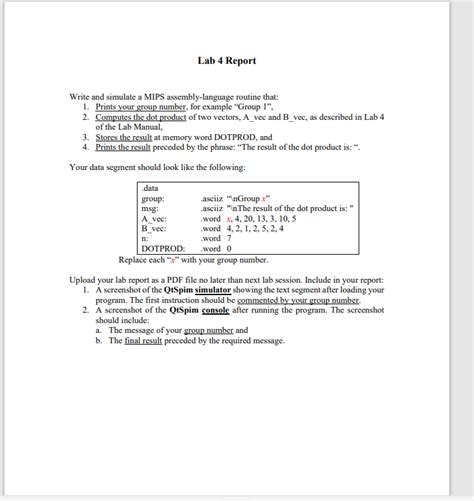 Lab 4 Report

Write and simulate a MIPS assembly-language routine that:
1. Prints your group number, for example "Group 1",
2. Computes the dot product of two vectors, A_vec and B_vec, as described in Lab 4 of the Lab Manual,
3. Stores the result at memory word DOTPROD, and
4. Prints the result preceded by the phrase: "The result of the dot product is: ".

Your data segment should look like the following:

.data
group: .asciiz "\nGroup x"
msg: .asciiz "\nThe result of the dot product is: "
A_vec: .word x, 4, 20, 13, 3, 10, 5
B_vec: .word 4, 2, 1, 2, 5, 2, 4
n: .word 7
DOTPROD: .word 0

Replace each "x" with your group number.

Upload your lab report as a PDF file no later than next lab session. Include in your report:
1. A screenshot of the QtSpim simulator showing the text segment after loading your program. The first instruction should be commented by your group number.
2. A screenshot of the QtSpim console after running the program. The screenshot should include:
a. The message of your group number and
b. The final result preceded by the required message.